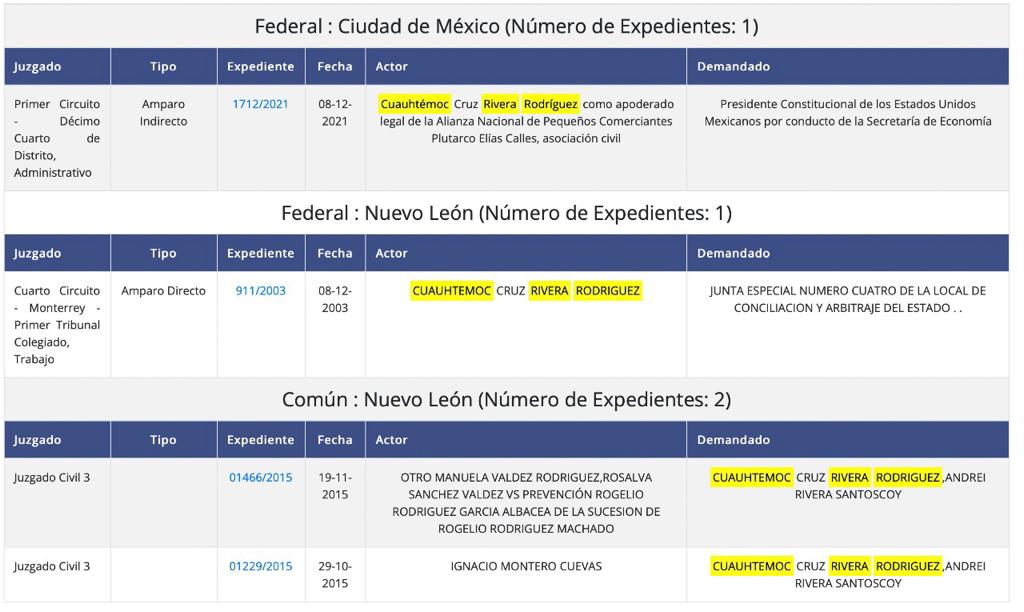 Federal : Ciudad de México (Número de Expedientes: 1)

| Juzgado | Tipo | Expediente | Fecha | Actor | Demandado |
|---|---|---|---|---|---|
| Primer Circuito - Décimo Cuarto de Distrito, Administrativo | Amparo Indirecto | 1712/2021 | 08-12-2021 | Cuauhtémoc Cruz Rivera Rodríguez como apoderado legal de la Alianza Nacional de Pequeños Comerciantes Plutarco Elías Calles, asociación civil | Presidente Constitucional de los Estados Unidos Mexicanos por conducto de la Secretaría de Economía |

Federal : Nuevo León (Número de Expedientes: 1)

| Juzgado | Tipo | Expediente | Fecha | Actor | Demandado |
|---|---|---|---|---|---|
| Cuarto Circuito - Monterrey - Primer Tribunal Colegiado, Trabajo | Amparo Directo | 911/2003 | 08-12-2003 | CUAUHTEMOC CRUZ RIVERA RODRIGUEZ | JUNTA ESPECIAL NUMERO CUATRO DE LA LOCAL DE CONCILIACION Y ARBITRAJE DEL ESTADO . . |

Común : Nuevo León (Número de Expedientes: 2)

| Juzgado | Tipo | Expediente | Fecha | Actor | Demandado |
|---|---|---|---|---|---|
| Juzgado Civil 3 | | 01466/2015 | 19-11-2015 | OTRO MANUELA VALDEZ RODRIGUEZ,ROSALVA SANCHEZ VALDEZ VS PREVENCIÓN ROGELIO RODRIGUEZ GARCIA ALBACEA DE LA SUCESION DE ROGELIO RODRIGUEZ MACHADO | CUAUHTEMOC CRUZ RIVERA RODRIGUEZ,ANDREI RIVERA SANTOSCOY |
| Juzgado Civil 3 | | 01229/2015 | 29-10-2015 | IGNACIO MONTERO CUEVAS | CUAUHTEMOC CRUZ RIVERA RODRIGUEZ,ANDREI RIVERA SANTOSCOY |